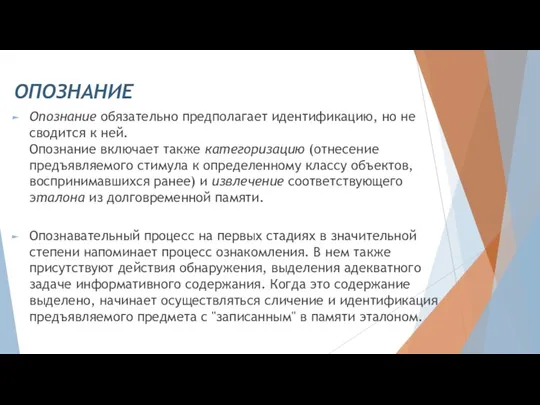 ОПОЗНАНИЕ

Опознание обязательно предполагает идентификацию, но не сводится к ней.
Опознание включает также категоризацию (отнесение предъявляемого стимула к определенному классу объектов, воспринимавшихся ранее) и извлечение соответствующего эталона из долговременной памяти.

Опознавательный процесс на первых стадиях в значительной степени напоминает процесс ознакомления. В нем также присутствуют действия обнаружения, выделения адекватного задаче информативного содержания. Когда это содержание выделено, начинает осуществляться сличение и идентификация предъявляемого предмета с "записанным" в памяти эталоном.